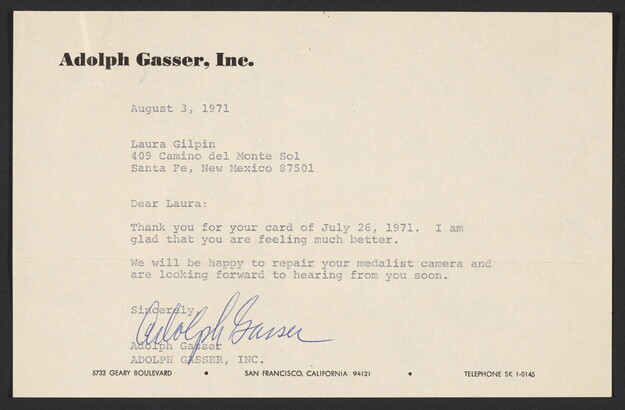 Adolph Gasser, Inc.

August 3, 1971

Laura Gilpin
409 Camino del Monte Sol
Santa Fe, New Mexico 87501

Dear Laura:

Thank you for your card of July 26, 1971. I am glad that you are feeling much better.

We will be happy to repair your medalist camera and are looking forward to hearing from you soon.

Sincerely,

Adolph Gasser

Adolph Gasser
ADOLPH GASSER, INC.

5733 GEARY BOULEVARD • SAN FRANCISCO, CALIFORNIA 94121 • TELEPHONE SK 1-0145